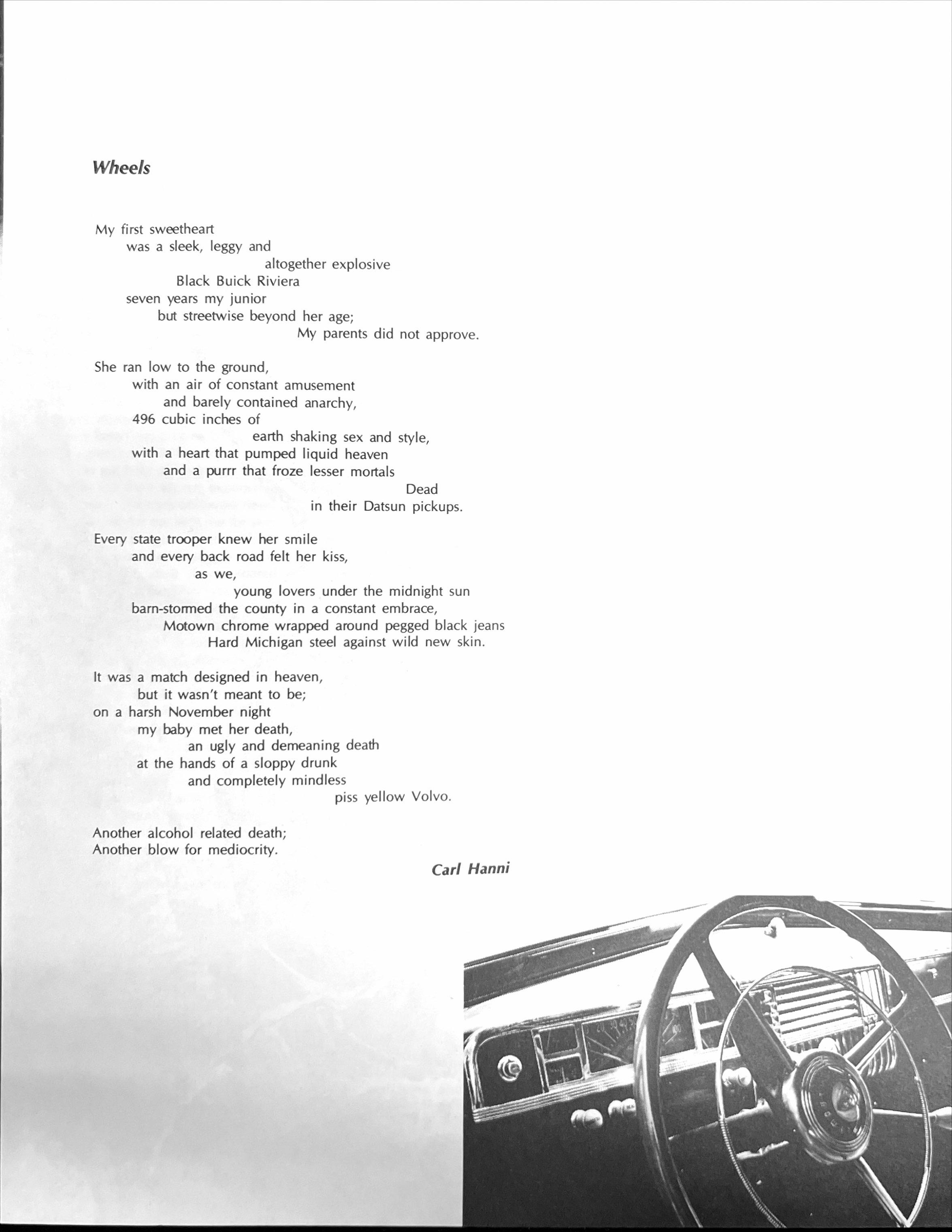 Wheels

My first sweetheart
was a sleek, leggy and
altogether explosive
Black Buick Riviera
seven years my junior
but streetwise beyond her age;
My parents did not approve.

She ran low to the ground,
with an air of constant amusement
and barely contained anarchy,
496 cubic inches of
earth shaking sex and style,
with a heart that pumped liquid heaven
and a purrr that froze lesser mortals
Dead
in their Datsun pickups.

Every state trooper knew her smile
and every back road felt her kiss,
as we,
young lovers under the midnight sun
barn-stormed the county in a constant embrace,
Motown chrome wrapped around pegged black jeans
Hard Michigan steel against wild new skin.

It was a match designed in heaven,
but it wasn't meant to be;
on a harsh November night
my baby met her death,
an ugly and demeaning death
at the hands of a sloppy drunk
and completely mindless
piss yellow Volvo.

Another alcohol related death;
Another blow for mediocrity.

Carl Hanni